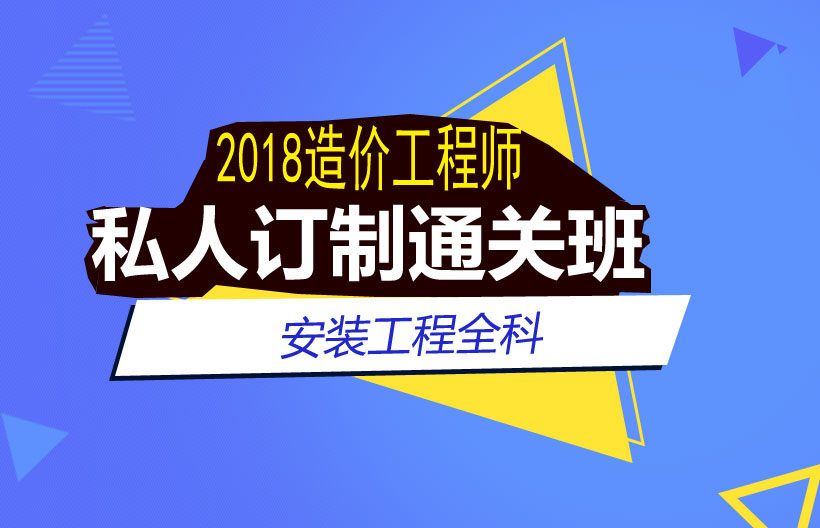 2018造价工程师
私人订制通关班
安装工程全科